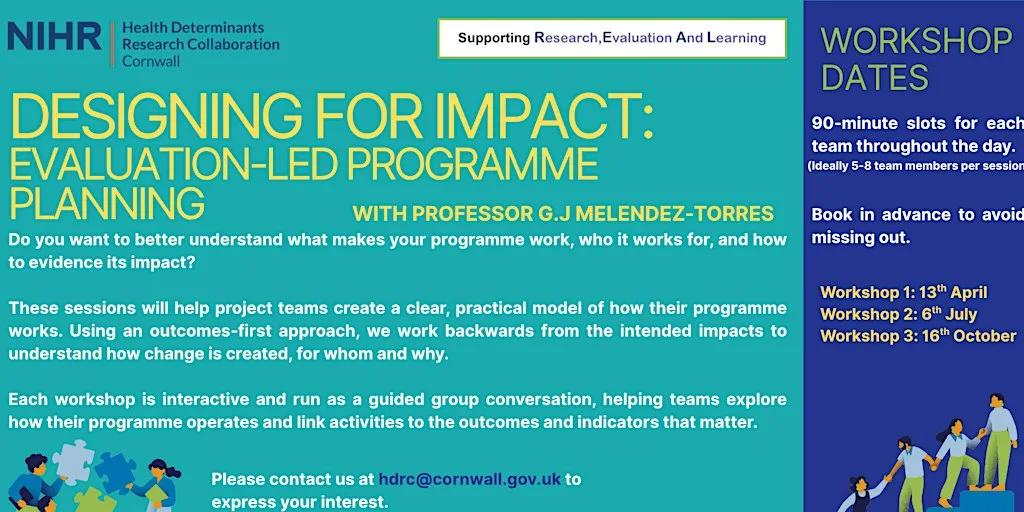 NIHR | Health Determinants Research Collaboration Cornwall

Supporting Research,Evaluation And Learning

DESIGNING FOR IMPACT: EVALUATION-LED PROGRAMME PLANNING

WITH PROFESSOR G.J MELENDEZ-TORRES

Do you want to better understand what makes your programme work, who it works for, and how to evidence its impact?

These sessions will help project teams create a clear, practical model of how their programme works. Using an outcomes-first approach, we work backwards from the intended impacts to understand how change is created, for whom and why.

Each workshop is interactive and run as a guided group conversation, helping teams explore how their programme operates and link activities to the outcomes and indicators that matter.

Please contact us at hdrc@cornwall.gov.uk to express your interest.

WORKSHOP DATES

90-minute slots for each team throughout the day.
(Ideally 5-8 team members per session

Book in advance to avoid missing out.

Workshop 1: 13$^{th}$ April
Workshop 2: 6$^{th}$ July
Workshop 3: 16$^{th}$ October